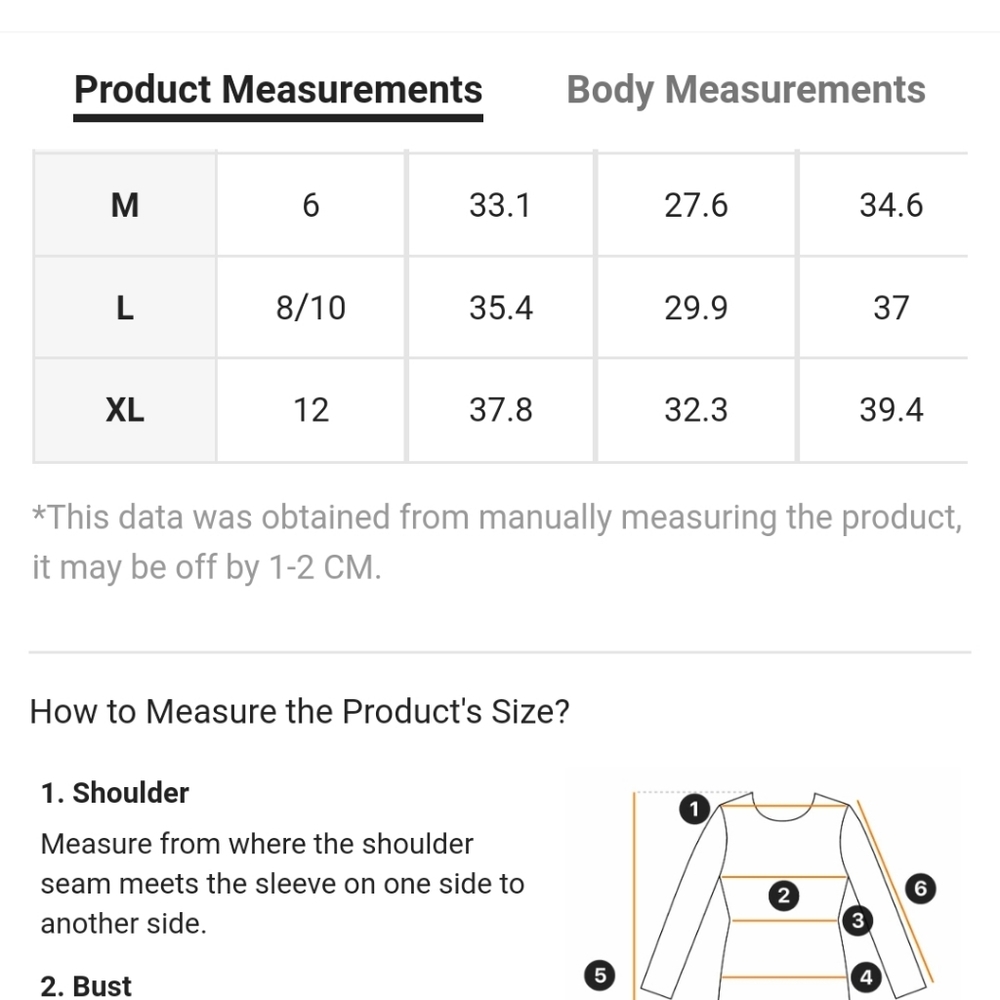 Product Measurements Body Measurements

| M | 6 | 33.1 | 27.6 | 34.6 |
|---|---|---|---|---|
| L | 8/10 | 35.4 | 29.9 | 37 |
| XL | 12 | 37.8 | 32.3 | 39.4 |

*This data was obtained from manually measuring the product, it may be off by 1-2 CM.

How to Measure the Product's Size?

1. Shoulder

Measure from where the shoulder seam meets the sleeve on one side to another side.

2. Bust

1

2

3

4

5

6